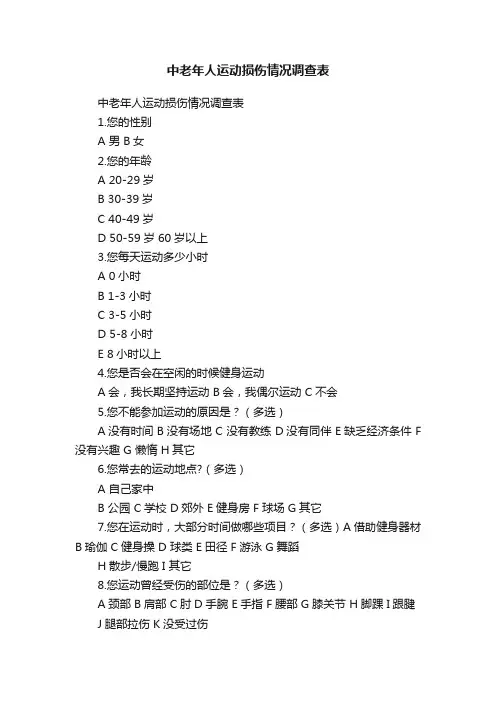 中老年人运动损伤情况调查表

中老年人运动损伤情况调查表

1.您的性别

A 男 B 女

2.您的年龄

A 20-29 岁

B 30-39 岁

C 40-49 岁

D 50-59 岁 60 岁以上

3.您每天运动多少小时

A 0 小时

B 1-3 小时

C 3-5 小时

D 5-8 小时

E 8 小时以上

4.您是否会在空闲的时候健身运动

A 会，我长期坚持运动 B 会，我偶尔运动 C 不会

5.您不能参加运动的原因是？（多选）

A 没有时间 B 没有场地 C 没有教练 D 没有同伴 E 缺乏经济条件 F 没有兴趣 G 懒惰 H 其它

6.您常去的运动地点?（多选）

A 自己家中

B 公园 C 学校 D 郊外 E 健身房 F 球场 G 其它

7.您在运动时，大部分时间做哪些项目？（多选）A 借助健身器材 B 瑜伽 C 健身操 D 球类 E 田径 F 游泳 G 舞蹈

H 散步/慢跑 I 其它

8.您运动曾经受伤的部位是？（多选）

A 颈部 B 肩部 C 肘 D 手腕 E 手指 F 腰部 G 膝关节 H 脚踝 I 跟腱 J 腿部拉伤 K 没受过伤